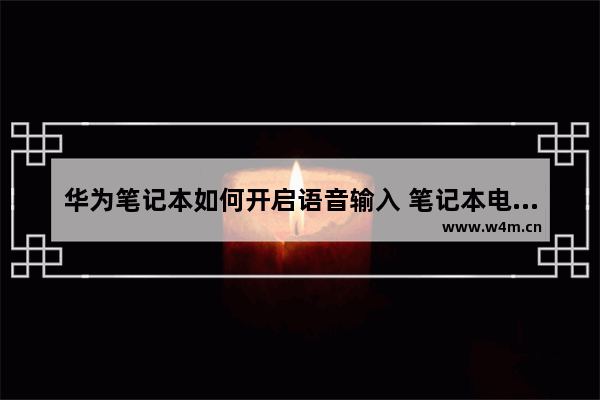 华为笔记本如何开启语音输入 笔记本电...

www.w4m.cn